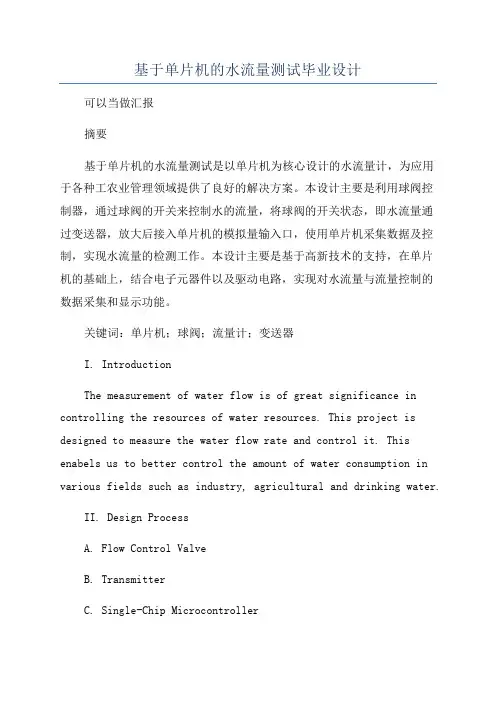 基于单片机的水流量测试毕业设计

可以当做汇报

摘要

基于单片机的水流量测试是以单片机为核心设计的水流量计，为应用于各种工农业管理领域提供了良好的解决方案。本设计主要是利用球阀控制器，通过球阀的开关来控制水的流量，将球阀的开关状态，即水流量通过变送器，放大后接入单片机的模拟量输入口，使用单片机采集数据及控制，实现水流量的检测工作。本设计主要是基于高新技术的支持，在单片机的基础上，结合电子元器件以及驱动电路，实现对水流量与流量控制的数据采集和显示功能。

关键词：单片机；球阀；流量计；变送器

I. Introduction

The measurement of water flow is of great significance in controlling the resources of water resources. This project is designed to measure the water flow rate and control it. This enabels us to better control the amount of water consumption in various fields such as industry, agricultural and drinking water.

II. Design Process

A. Flow Control Valve

B. Transmitter

C. Single-Chip Microcontroller